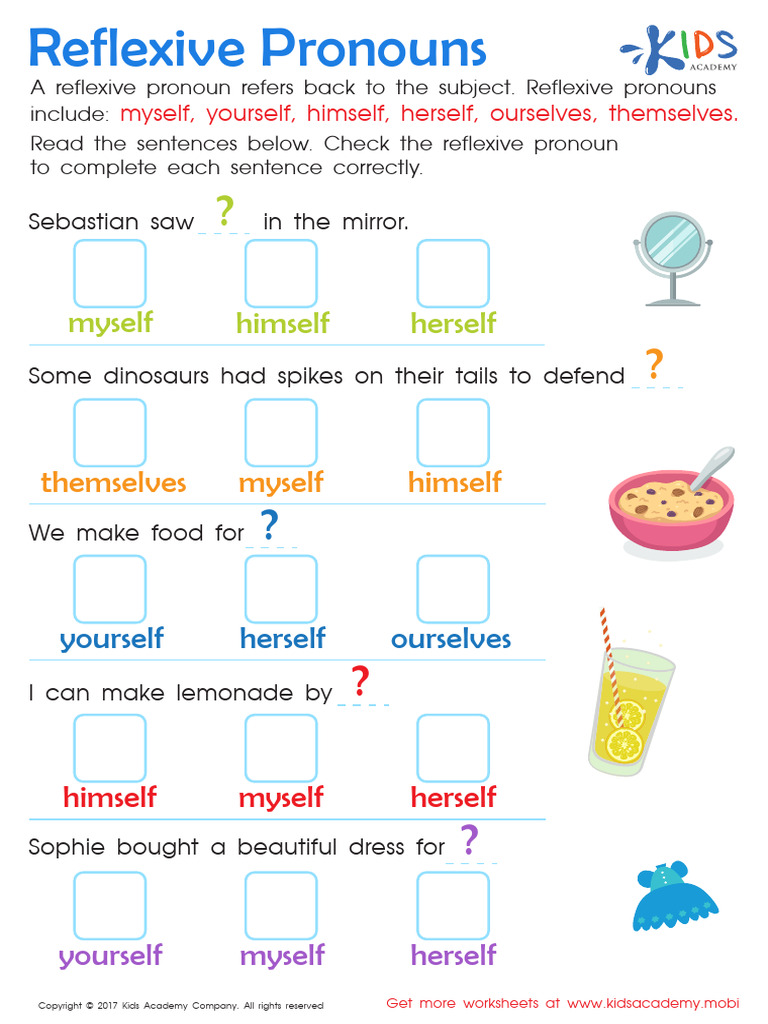 Reflexive Pronouns

KIDS ACADEMY

A reflexive pronoun refers back to the subject. Reflexive pronouns include: myself, yourself, himself, herself, ourselves, themselves.

Read the sentences below. Check the reflexive pronoun to complete each sentence correctly.

Sebastian saw ? in the mirror.

myself himself herself

Some dinosaurs had spikes on their tails to defend ?

themselves myself himself

We make food for ?

yourself herself ourselves

I can make lemonade by ?

himself myself herself

Sophie bought a beautiful dress for ?

yourself myself herself

Copyright © 2017 Kids Academy Company. All rights reserved

Get more worksheets at www.kidsacademy.mobi